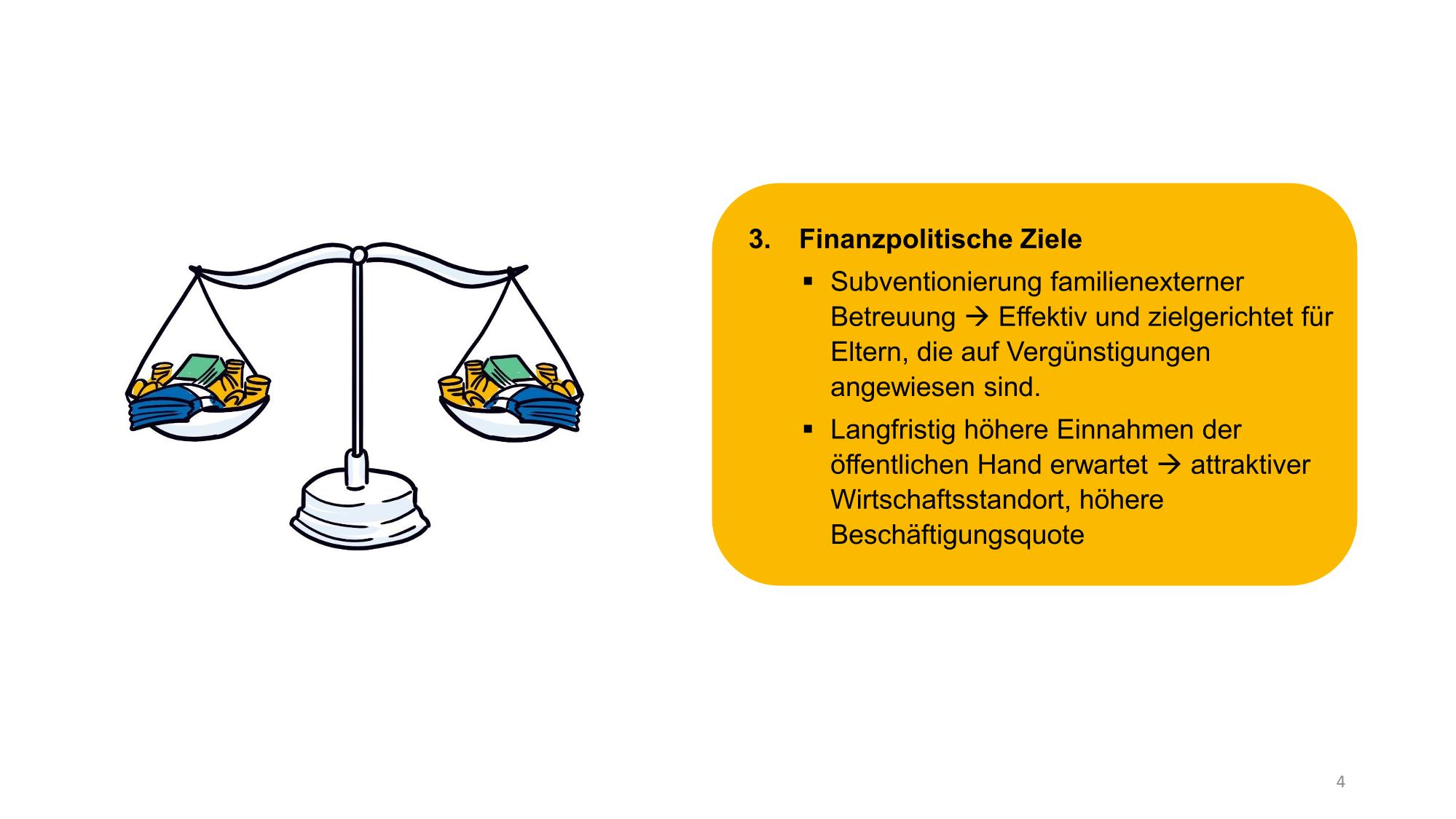 3. Finanzpolitische Ziele

• Subventionierung familienexterner Betreuung → Effektiv und zielgerichtet für Eltern, die auf Vergünstigungen angewiesen sind.

• Langfristig höhere Einnahmen der öffentlichen Hand erwartet → attraktiver Wirtschaftsstandort, höhere Beschäftigungsquote

4